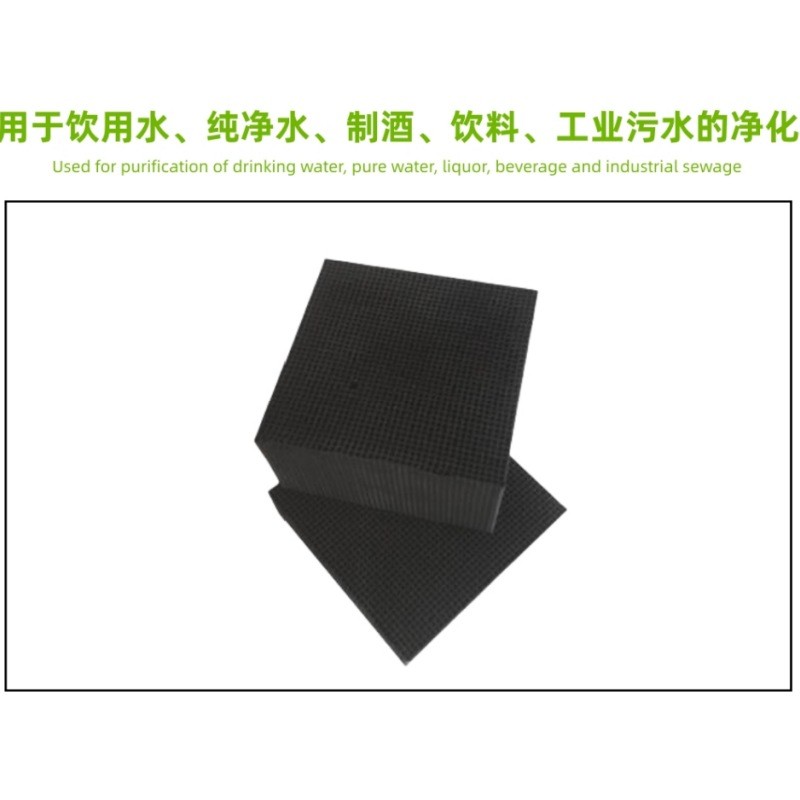 用于饮用水、纯净水、制酒、饮料、工业污水的净化
Used for purification of drinking water, pure water, liquor, beverage and industrial sewage